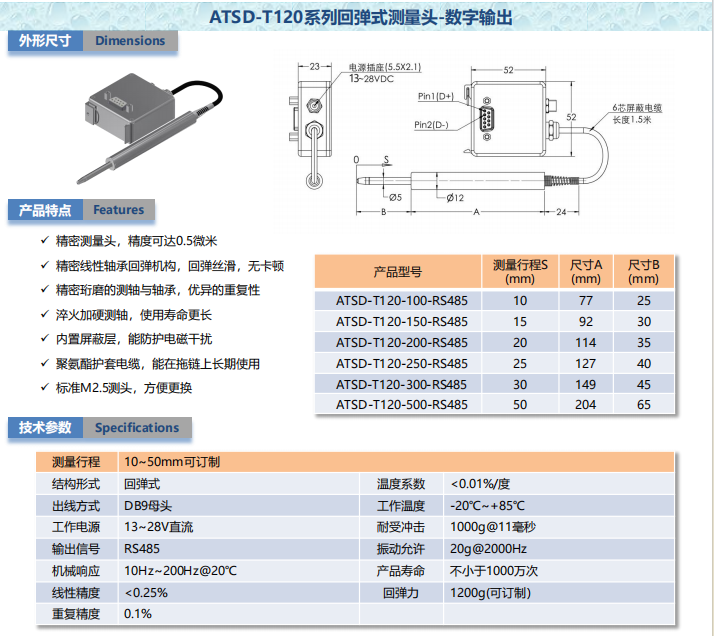 ATSD-T120系列回弹式测量头-数字输出

外形尺寸 Dimensions

23
电源插座(5.5X2.1)
13~28VDC
52
Pin1(D+)
Pin2(D-)
52
6芯屏蔽电缆
长度1.5米
0
S
Ø5
Ø12
B
A
24

产品特点 Features

✓ 精密测量头，精度可达0.5微米
✓ 精密线性轴承回弹机构，回弹丝滑，无卡顿
✓ 精密珩磨的测轴与轴承，优异的重复性
✓ 淬火加硬测轴，使用寿命更长
✓ 内置屏蔽层，能防护电磁干扰
✓ 聚氨酯护套电缆，能在拖链上长期使用
✓ 标准M2.5测头，方便更换

| 产品型号 | 测量行程S (mm) | 尺寸A (mm) | 尺寸B (mm) |
|---|---|---|---|
| ATSD-T120-100-RS485 | 10 | 77 | 25 |
| ATSD-T120-150-RS485 | 15 | 92 | 30 |
| ATSD-T120-200-RS485 | 20 | 114 | 35 |
| ATSD-T120-250-RS485 | 25 | 127 | 40 |
| ATSD-T120-300-RS485 | 30 | 149 | 45 |
| ATSD-T120-500-RS485 | 50 | 204 | 65 |

技术参数 Specifications

| 测量行程 | 10~50mm可订制 | | |
|---|---|---|---|
| 结构形式 | 回弹式 | 温度系数 | <0.01%/度 |
| 出线方式 | DB9母头 | 工作温度 | -20℃~+85℃ |
| 工作电源 | 13~28V直流 | 耐受冲击 | 1000g@11毫秒 |
| 输出信号 | RS485 | 振动允许 | 20g@2000Hz |
| 机械响应 | 10Hz~200Hz@20℃ | 产品寿命 | 不小于1000万次 |
| 线性精度 | <0.25% | 回弹力 | 1200g(可订制) |
| 重复精度 | 0.1% | | |